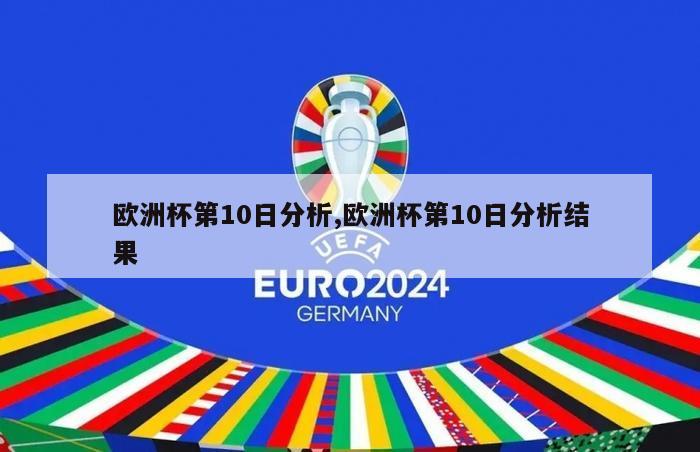 欧洲杯第10日分析,欧洲杯第10日分析结果

UEFA
EURO2024
GERMANY